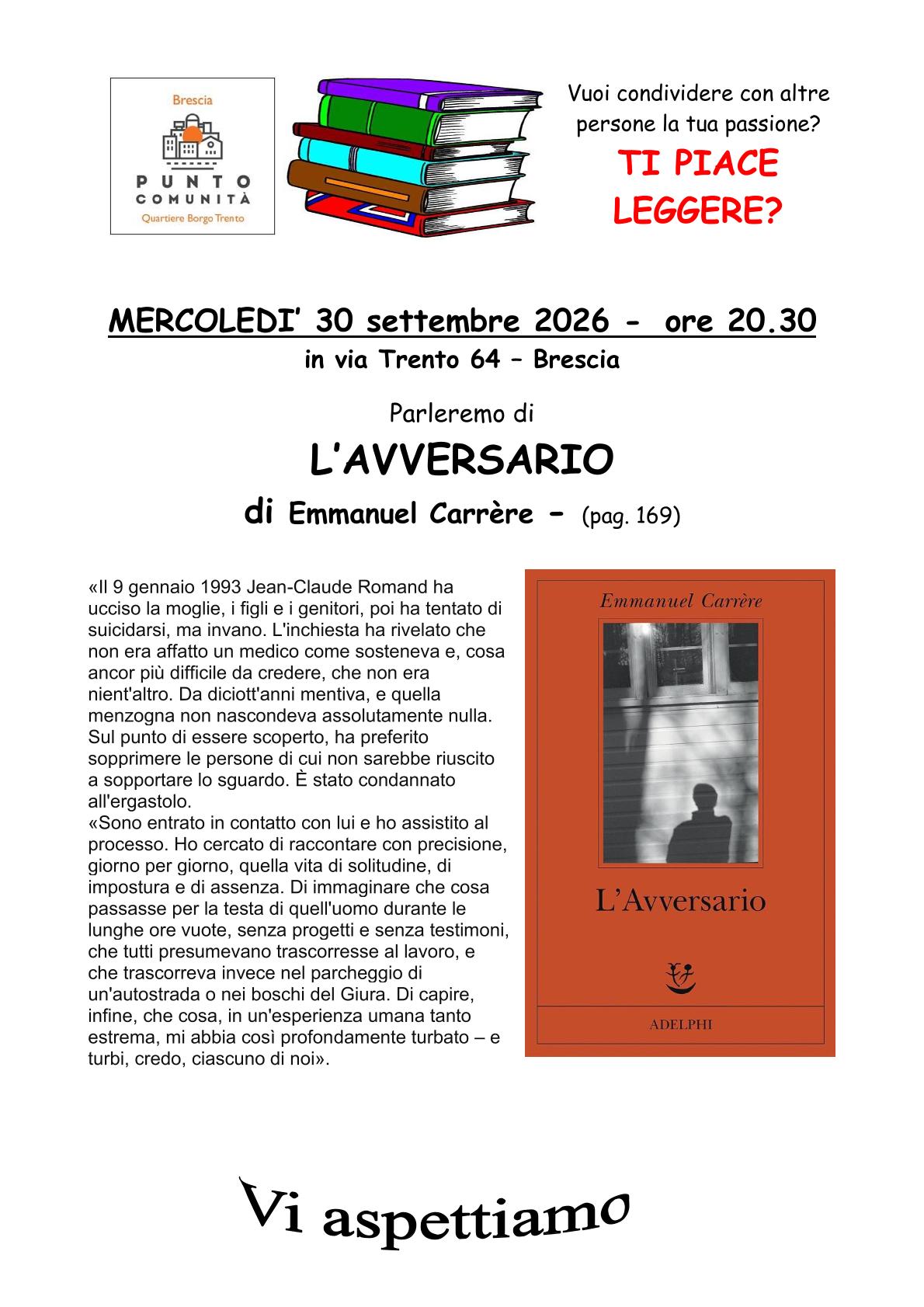 Brescia

PUNTO COMUNITÀ

Quartiere Borgo Trento

Vuoi condividere con altre persone la tua passione?

TI PIACE LEGGERE?

MERCOLEDI' 30 settembre 2026 - ore 20.30

in via Trento 64 – Brescia

Parleremo di

L'AVVERSARIO

di Emmanuel Carrère - (pag. 169)

«Il 9 gennaio 1993 Jean-Claude Romand ha ucciso la moglie, i figli e i genitori, poi ha tentato di suicidarsi, ma invano. L'inchiesta ha rivelato che non era affatto un medico come sosteneva e, cosa ancor più difficile da credere, che non era nient'altro. Da diciott'anni mentiva, e quella menzogna non nascondeva assolutamente nulla. Sul punto di essere scoperto, ha preferito sopprimere le persone di cui non sarebbe riuscito a sopportare lo sguardo. È stato condannato all'ergastolo.

«Sono entrato in contatto con lui e ho assistito al processo. Ho cercato di raccontare con precisione, giorno per giorno, quella vita di solitudine, di impostura e di assenza. Di immaginare che cosa passasse per la testa di quell'uomo durante le lunghe ore vuote, senza progetti e senza testimoni, che tutti presumevano trascorresse al lavoro, e che trascorreva invece nel parcheggio di un'autostrada o nei boschi del Giura. Di capire, infine, che cosa, in un'esperienza umana tanto estrema, mi abbia così profondamente turbato – e turbi, credo, ciascuno di noi».

Emmanuel Carrère

L'Avversario

ADELPHI

Vi aspettiamo